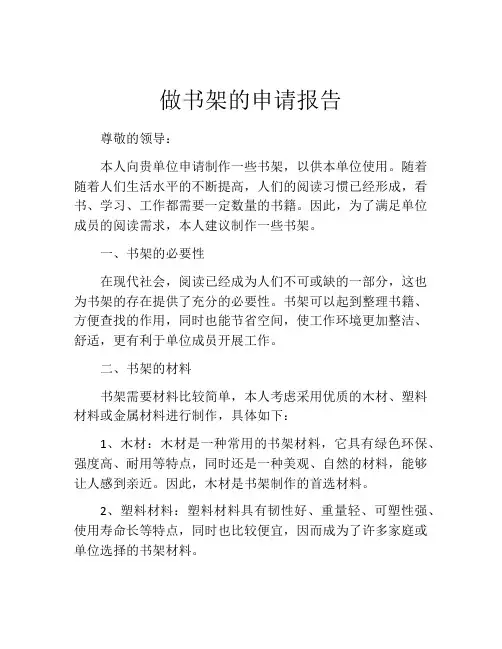 做书架的申请报告

尊敬的领导：

本人向贵单位申请制作一些书架，以供本单位使用。随着随着人们生活水平的不断提高，人们的阅读习惯已经形成，看书、学习、工作都需要一定数量的书籍。因此，为了满足单位成员的阅读需求，本人建议制作一些书架。

一、书架的必要性

在现代社会，阅读已经成为人们不可或缺的一部分，这也为书架的存在提供了充分的必要性。书架可以起到整理书籍、方便查找的作用，同时也能节省空间，使工作环境更加整洁、舒适，更有利于单位成员开展工作。

二、书架的材料

书架需要材料比较简单，本人考虑采用优质的木材、塑料材料或金属材料进行制作，具体如下：

1、木材：木材是一种常用的书架材料，它具有绿色环保、强度高、耐用等特点，同时还是一种美观、自然的材料，能够让人感到亲近。因此，木材是书架制作的首选材料。

2、塑料材料：塑料材料具有韧性好、重量轻、可塑性强、使用寿命长等特点，同时也比较便宜，因而成为了许多家庭或单位选择的书架材料。